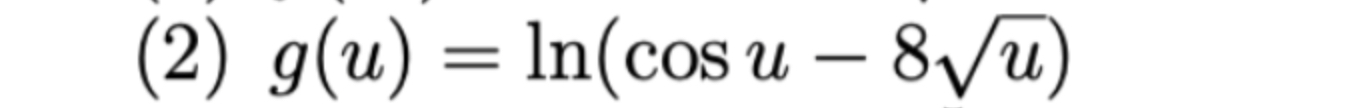 (2) $g(u) = \ln(\cos u - 8\sqrt{u})$